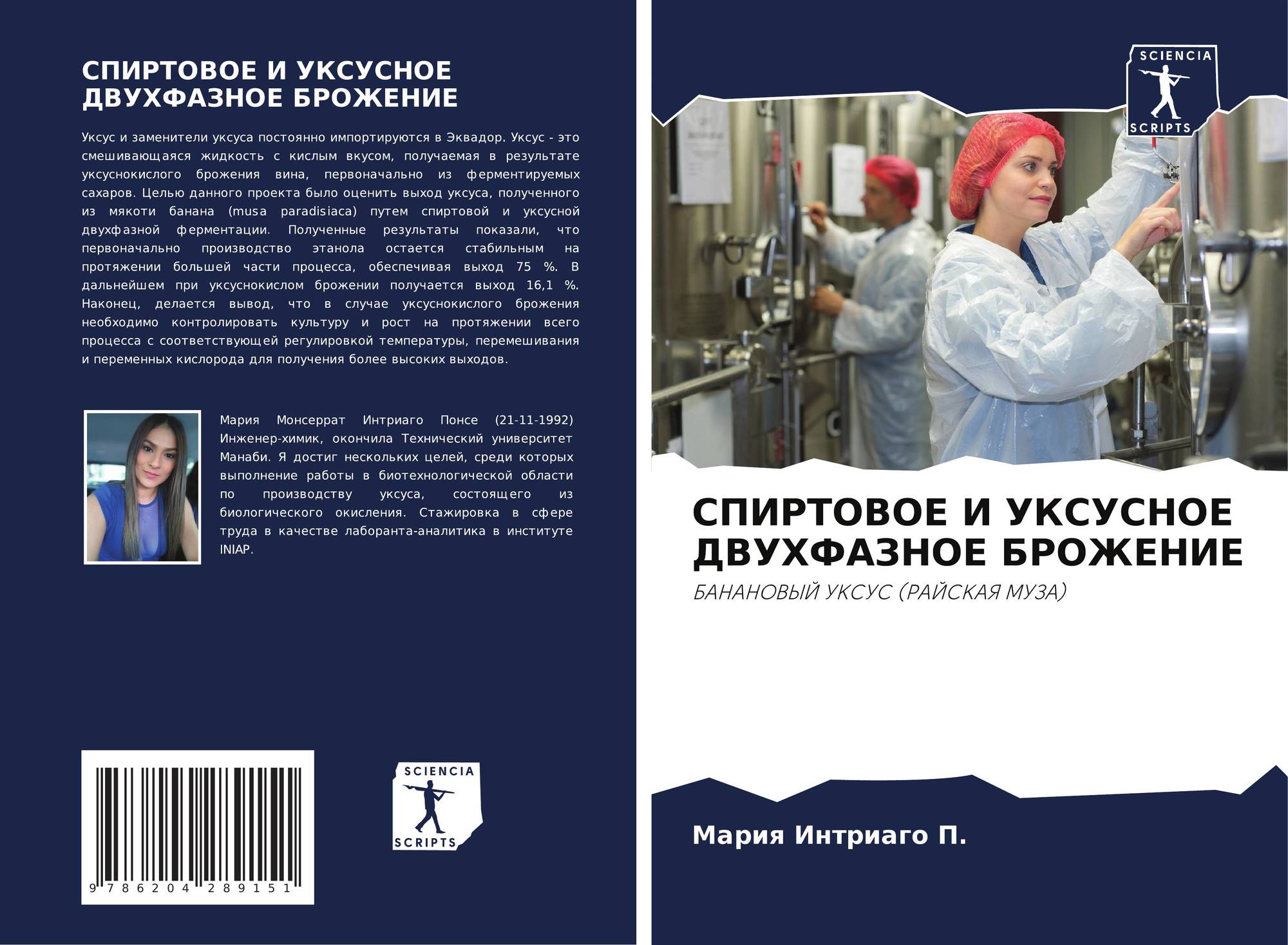 СПИРТОВОЕ И УКСУСНОЕ ДВУХФАЗНОЕ БРОЖЕНИЕ

Уксус и заменители уксуса постоянно импортируются в Эквадор. Уксус - это смешивающаяся жидкость с кислым вкусом, получаемая в результате уксуснокислого брожения вина, первоначально из ферментируемых сахаров. Целью данного проекта было оценить выход уксуса, полученного из мякоти банана (musa paradisiaca) путем спиртовой и уксусной двухфазной ферментации. Полученные результаты показали, что первоначально производство этанола остается стабильным на протяжении большей части процесса, обеспечивая выход 75 %. В дальнейшем при уксуснокислом брожении получается выход 16,1 %. Наконец, делается вывод, что в случае уксуснокислого брожения необходимо контролировать культуру и рост на протяжении всего процесса с соответствующей регулировкой температуры, перемешивания и переменных кислорода для получения более высоких выходов.

Мария Монсеррат Интриаго Понсе (21-11-1992) Инженер-химик, окончила Технический университет Манаби. Я достиг нескольких целей, среди которых выполнение работы в биотехнологической области по производству уксуса, состоящего из биологического окисления. Стажировка в сфере труда в качестве лаборанта-аналитика в институте INIAP.

9 786204 289151

SCIENCIA
SCRIPTS

SCIENCIA
SCRIPTS

СПИРТОВОЕ И УКСУСНОЕ ДВУХФАЗНОЕ БРОЖЕНИЕ

БАНАНОВЫЙ УКСУС (РАЙСКАЯ МУЗА)

Мария Интриаго П.